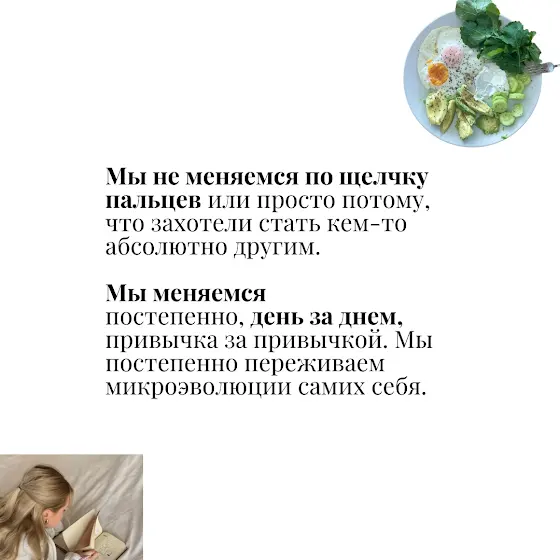 Мы не меняемся по щелчку пальцев или просто потому, что захотели стать кем-то абсолютно другим.

Мы меняемся постепенно, день за днем, привычка за привычкой. Мы постепенно переживаем микроэволюции самих себя.